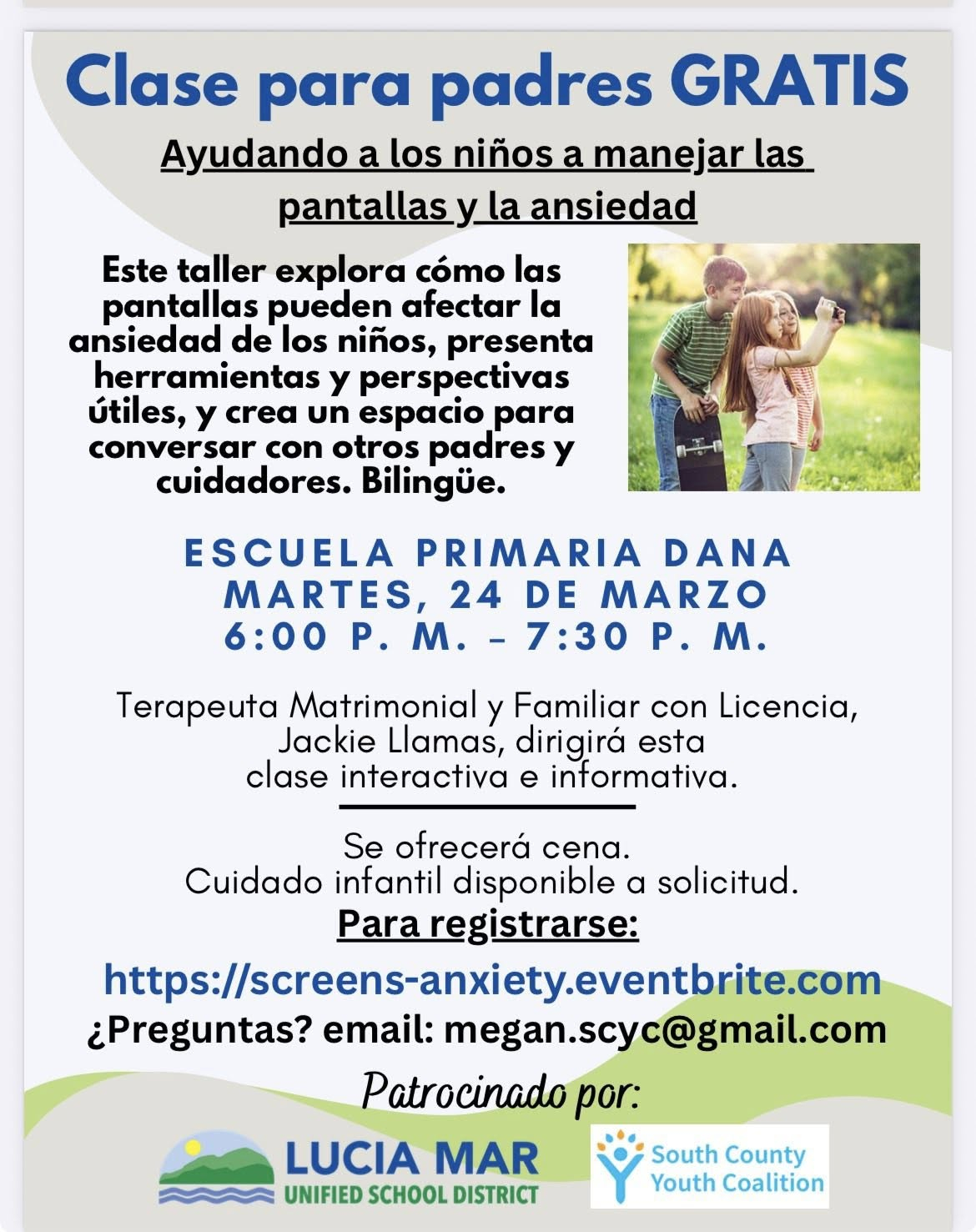 Clase para padres GRATIS

Ayudando a los niños a manejar las pantallas y la ansiedad

Este taller explora cómo las pantallas pueden afectar la ansiedad de los niños, presenta herramientas y perspectivas útiles, y crea un espacio para conversar con otros padres y cuidadores. Bilingüe.

ESCUELA PRIMARIA DANA
MARTES, 24 DE MARZO
6:00 P. M. - 7:30 P. M.

Terapeuta Matrimonial y Familiar con Licencia, Jackie Llamas, dirigirá esta clase interactiva e informativa.

Se ofrecerá cena.
Cuidado infantil disponible a solicitud.

Para registrarse:

https://screens-anxiety.eventbrite.com

¿Preguntas? email: megan.scyc@gmail.com

Patrocinado por:

LUCIA MAR
UNIFIED SCHOOL DISTRICT

South County
Youth Coalition